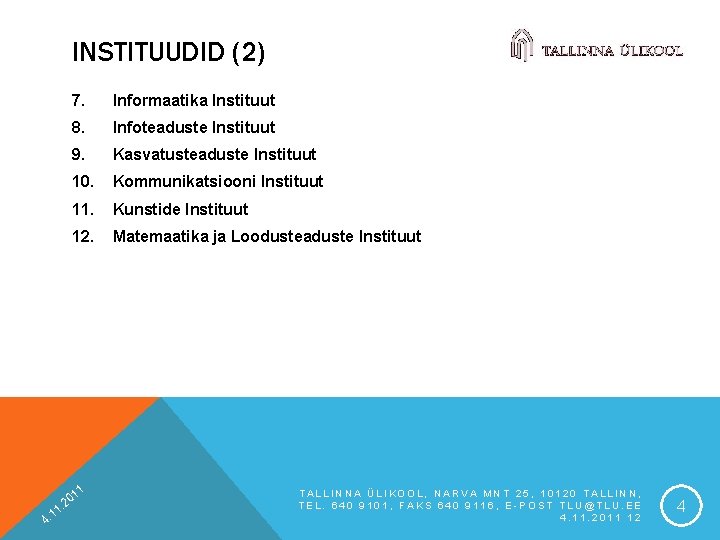 INSTITUUDID (2)

TALLINNA ÜLIKOOL

7. Informaatika Instituut
8. Infoteaduste Instituut
9. Kasvatusteaduste Instituut
10. Kommunikatsiooni Instituut
11. Kunstide Instituut
12. Matemaatika ja Loodusteaduste Instituut

4.11.2011

TALLINNA ÜLIKOOL, NARVA MNT 25, 10120 TALLINN, TEL. 640 9101, FAKS 640 9116, E-POST TLU@TLU.EE
4.11.2011 12

4